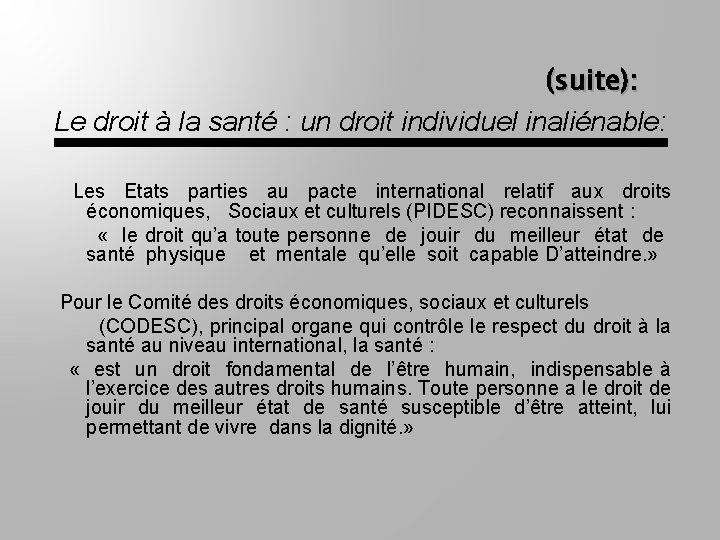 (suite):

Le droit à la santé : un droit individuel inaliénable:

Les Etats parties au pacte international relatif aux droits économiques, Sociaux et culturels (PIDESC) reconnaissent :
« le droit qu'a toute personne de jouir du meilleur état de santé physique et mentale qu'elle soit capable D'atteindre.»

Pour le Comité des droits économiques, sociaux et culturels (CODESC), principal organe qui contrôle le respect du droit à la santé au niveau international, la santé :
« est un droit fondamental de l'être humain, indispensable à l'exercice des autres droits humains. Toute personne a le droit de jouir du meilleur état de santé susceptible d'être atteint, lui permettant de vivre dans la dignité.»